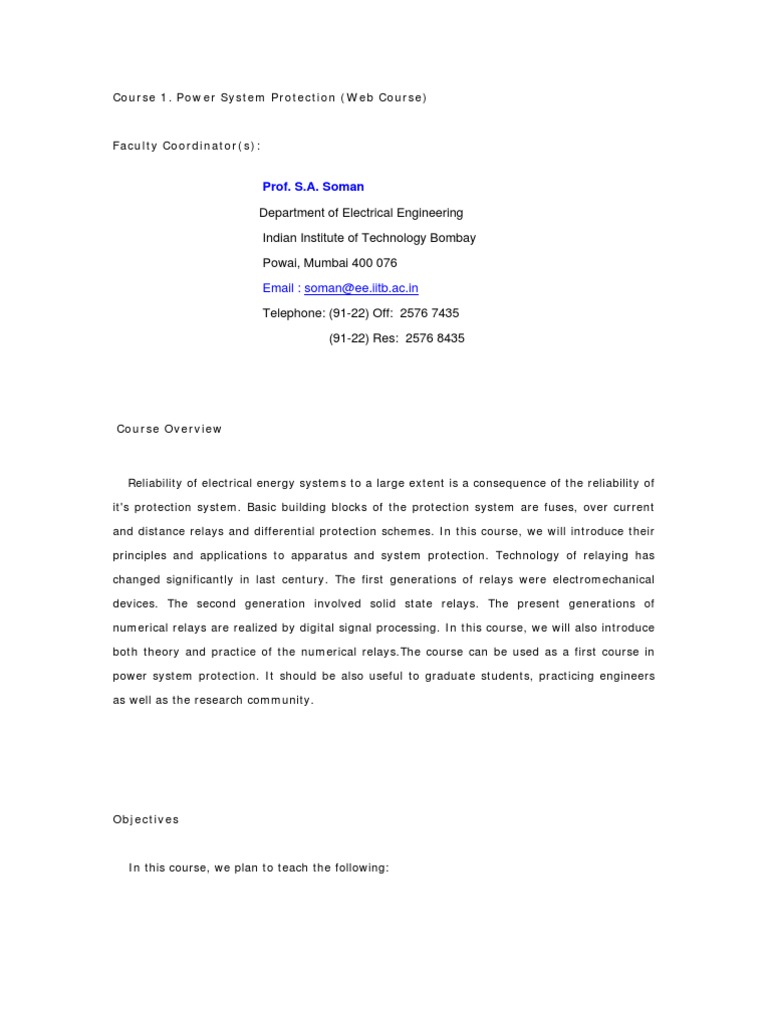 Course 1. Power System Protection (Web Course)

Faculty Coordinator(s):

Prof. S.A. Soman

Department of Electrical Engineering

Indian Institute of Technology Bombay

Powai, Mumbai 400 076

Email : soman@ee.iitb.ac.in

Telephone: (91-22) Off: 2576 7435

(91-22) Res: 2576 8435

Course Overview

Reliability of electrical energy systems to a large extent is a consequence of the reliability of it's protection system. Basic building blocks of the protection system are fuses, over current and distance relays and differential protection schemes. In this course, we will introduce their principles and applications to apparatus and system protection. Technology of relaying has changed significantly in last century. The first generations of relays were electromechanical devices. The second generation involved solid state relays. The present generations of numerical relays are realized by digital signal processing. In this course, we will also introduce both theory and practice of the numerical relays.The course can be used as a first course in power system protection. It should be also useful to graduate students, practicing engineers as well as the research community.

Objectives

In this course, we plan to teach the following: